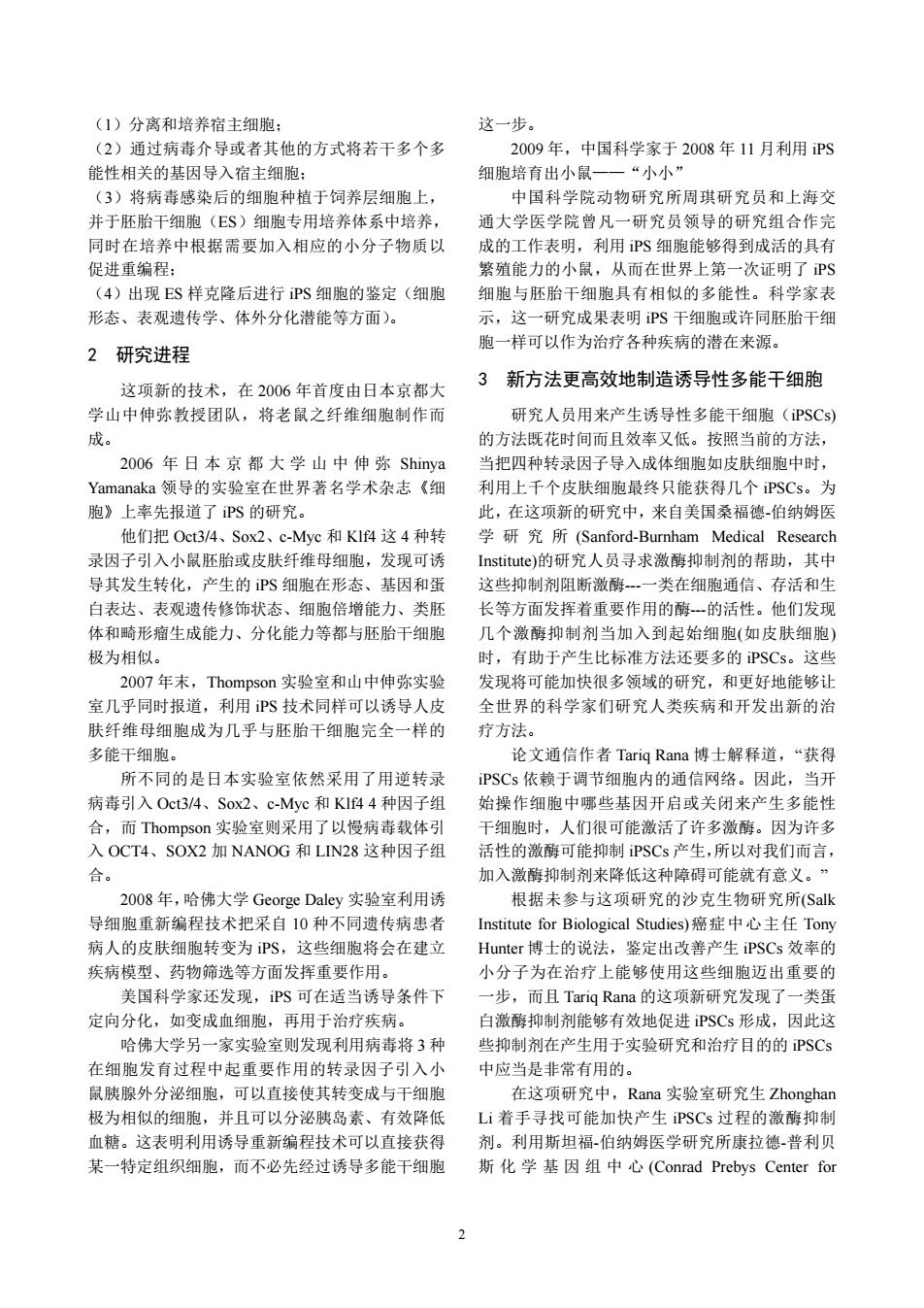 （1）分离和培养宿主细胞；
（2）通过病毒介导或者其他的方式将若干多个多能性相关的基因导入宿主细胞；
（3）将病毒感染后的细胞种植于饲养层细胞上，并于胚胎干细胞（ES）细胞专用培养体系中培养，同时在培养中根据需要加入相应的小分子物质以促进重编程；
（4）出现 ES 样克隆后进行 iPS 细胞的鉴定（细胞形态、表观遗传学、体外分化潜能等方面）。

2 研究进程

这项新的技术，在 2006 年首度由日本京都大学山中伸弥教授团队，将老鼠之纤维细胞制作而成。

2006 年日本京都大学山中伸弥 Shinya Yamanaka 领导的实验室在世界著名学术杂志《细胞》上率先报道了 iPS 的研究。

他们把 Oct3/4、Sox2、c-Myc 和 Klf4 这 4 种转录因子引入小鼠胚胎或皮肤纤维母细胞，发现可诱导其发生转化，产生的 iPS 细胞在形态、基因和蛋白表达、表观遗传修饰状态、细胞倍增能力、类胚体和畸形瘤生成能力、分化能力等都与胚胎干细胞极为相似。

2007 年末，Thompson 实验室和山中伸弥实验室几乎同时报道，利用 iPS 技术同样可以诱导人皮肤纤维母细胞成为几乎与胚胎干细胞完全一样的多能干细胞。

所不同的是日本实验室依然采用了用逆转录病毒引入 Oct3/4、Sox2、c-Myc 和 Klf4 4 种因子组合，而 Thompson 实验室则采用了以慢病毒载体引入 OCT4、SOX2 加 NANOG 和 LIN28 这种因子组合。

2008 年，哈佛大学 George Daley 实验室利用诱导细胞重新编程技术把采自 10 种不同遗传病患者病人的皮肤细胞转变为 iPS，这些细胞将会在建立疾病模型、药物筛选等方面发挥重要作用。

美国科学家还发现，iPS 可在适当诱导条件下定向分化，如变成血细胞，再用于治疗疾病。

哈佛大学另一家实验室则发现利用病毒将 3 种在细胞发育过程中起重要作用的转录因子引入小鼠胰腺外分泌细胞，可以直接使其转变成与干细胞极为相似的细胞，并且可以分泌胰岛素、有效降低血糖。这表明利用诱导重新编程技术可以直接获得某一特定组织细胞，而不必先经过诱导多能干细胞这一步。

2009 年，中国科学家于 2008 年 11 月利用 iPS 细胞培育出小鼠——“小小”

中国科学院动物研究所周琪研究员和上海交通大学医学院曾凡一研究员领导的研究组合作完成的工作表明，利用 iPS 细胞能够得到成活的具有繁殖能力的小鼠，从而在世界上第一次证明了 iPS 细胞与胚胎干细胞具有相似的多能性。科学家表示，这一研究成果表明 iPS 干细胞或许同胚胎干细胞一样可以作为治疗各种疾病的潜在来源。

3 新方法更高效地制造诱导性多能干细胞

研究人员用来产生诱导性多能干细胞（iPSCs)的方法既花时间而且效率又低。按照当前的方法，当把四种转录因子导入成体细胞如皮肤细胞中时，利用上千个皮肤细胞最终只能获得几个 iPSCs。为此，在这项新的研究中，来自美国桑福德-伯纳姆医学研究所 (Sanford-Burnham Medical Research Institute)的研究人员寻求激酶抑制剂的帮助，其中这些抑制剂阻断激酶---一类在细胞通信、存活和生长等方面发挥着重要作用的酶---的活性。他们发现几个激酶抑制剂当加入到起始细胞(如皮肤细胞)时，有助于产生比标准方法还要多的 iPSCs。这些发现将可能加快很多领域的研究，和更好地能够让全世界的科学家们研究人类疾病和开发出新的治疗方法。

论文通信作者 Tariq Rana 博士解释道，“获得 iPSCs 依赖于调节细胞内的通信网络。因此，当开始操作细胞中哪些基因开启或关闭来产生多能性干细胞时，人们很可能激活了许多激酶。因为许多活性的激酶可能抑制 iPSCs 产生,所以对我们而言，加入激酶抑制剂来降低这种障碍可能就有意义。”

根据未参与这项研究的沙克生物研究所(Salk Institute for Biological Studies)癌症中心主任 Tony Hunter 博士的说法，鉴定出改善产生 iPSCs 效率的小分子为在治疗上能够使用这些细胞迈出重要的一步，而且 Tariq Rana 的这项新研究发现了一类蛋白激酶抑制剂能够有效地促进 iPSCs 形成，因此这些抑制剂在产生用于实验研究和治疗目的的 iPSCs 中应当是非常有用的。

在这项研究中，Rana 实验室研究生 Zhonghan Li 着手寻找可能加快产生 iPSCs 过程的激酶抑制剂。利用斯坦福-伯纳姆医学研究所康拉德-普利贝斯化学基因组中心 (Conrad Prebys Center for

2